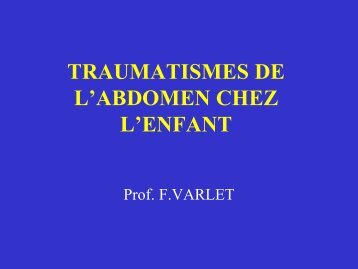 TRAUMATISMES DE L’ABDOMEN CHEZ L’ENFANT

Prof. F.VARLET